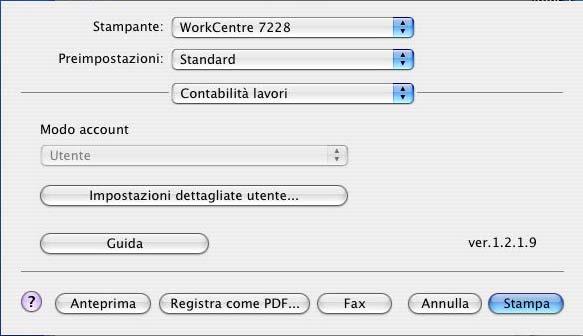 Stampante: WorkCentre 7228

Preimpostazioni: Standard

Contabilità lavori

Modo account

Utente

Impostazioni dettagliate utente...

Guida

ver.1.2.1.9

?

Anteprima

Registra come PDF...

Fax

Annulla

Stampa